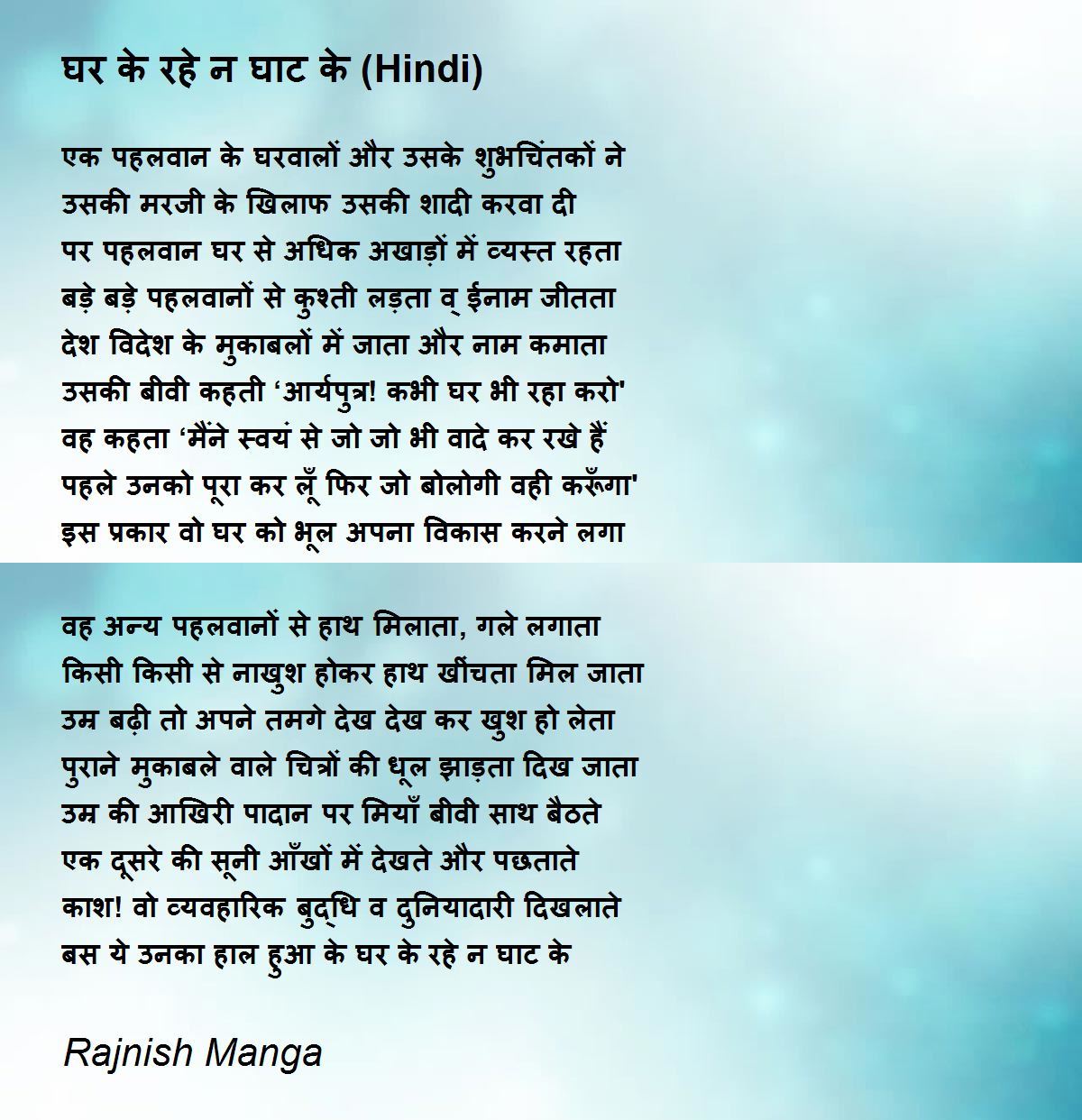 घर के रहे न घाट के (Hindi)

एक पहलवान के घरवालों और उसके शुभचिंतकों ने
उसकी मरजी के खिलाफ उसकी शादी करवा दी
पर पहलवान घर से अधिक अखाड़ों में व्यस्त रहता
बड़े बड़े पहलवानों से कुश्ती लड़ता व् ईनाम जीतता
देश विदेश के मुकाबलों में जाता और नाम कमाता
उसकी बीवी कहती 'आर्यपुत्र! कभी घर भी रहा करो'
वह कहता 'मैंने स्वयं से जो जो भी वादे कर रखे हैं
पहले उनको पूरा कर लूँ फिर जो बोलोगी वही करूँगा'
इस प्रकार वो घर को भूल अपना विकास करने लगा

वह अन्य पहलवानों से हाथ मिलाता, गले लगाता
किसी किसी से नाखुश होकर हाथ खींचता मिल जाता
उम्र बढ़ी तो अपने तमगे देख देख कर खुश हो लेता
पुराने मुकाबले वाले चित्रों की धूल झाड़ता दिख जाता
उम्र की आखिरी पादान पर मियाँ बीवी साथ बैठते
एक दूसरे की सूनी आँखों में देखते और पछताते
काश! वो व्यवहारिक बुद्धि व दुनियादारी दिखलाते
बस ये उनका हाल हुआ के घर के रहे न घाट के

Rajnish Manga